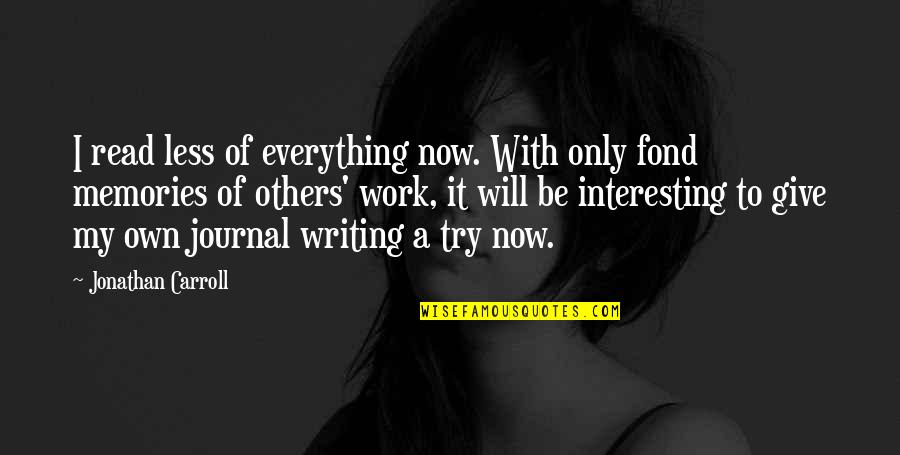 I read less of everything now. With only fond memories of others' work, it will be interesting to give my own journal writing a try now.

~ Jonathan Carroll

WISEFAMOUSQUOTES.COM